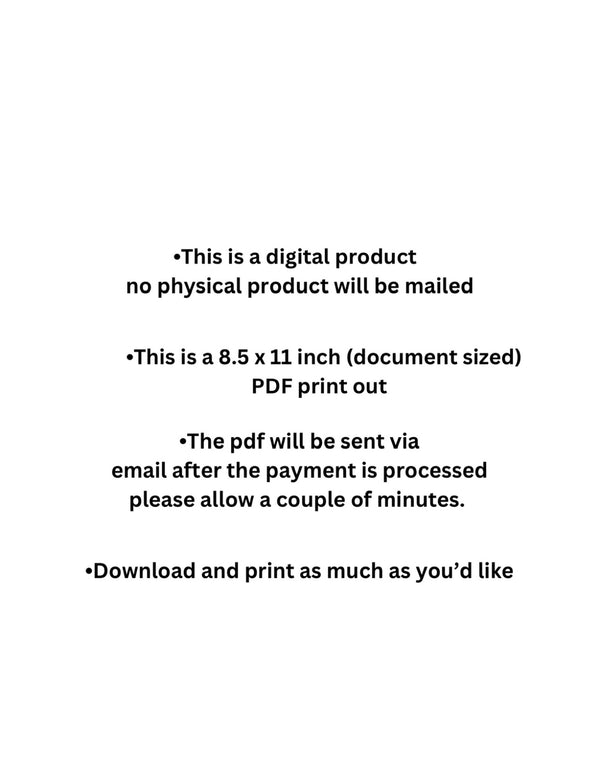 • This is a digital product no physical product will be mailed

• This is a 8.5 x 11 inch (document sized) PDF print out

• The pdf will be sent via email after the payment is processed please allow a couple of minutes.

• Download and print as much as you'd like